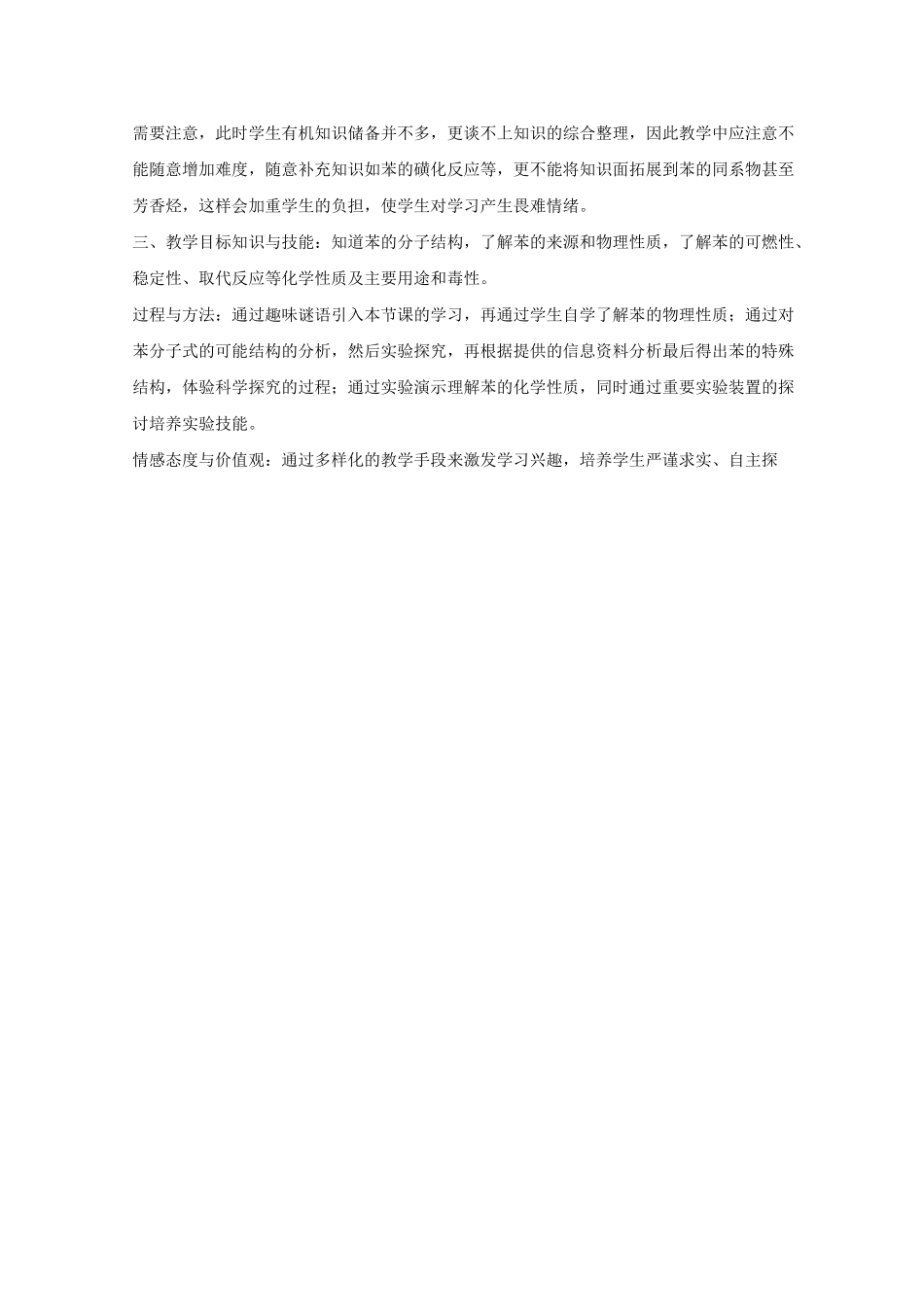 需要注意，此时学生有机知识储备并不多，更谈不上知识的综合整理，因此教学中应注意不能随意增加难度，随意补充知识如苯的磺化反应等，更不能将知识面拓展到苯的同系物甚至芳香烃，这样会加重学生的负担，使学生对学习产生畏难情绪。

三、教学目标知识与技能：知道苯的分子结构，了解苯的来源和物理性质，了解苯的可燃性、稳定性、取代反应等化学性质及主要用途和毒性。

过程与方法：通过趣味谜语引入本节课的学习，再通过学生自学了解苯的物理性质；通过对苯分子式的可能结构的分析，然后实验探究，再根据提供的信息资料分析最后得出苯的特殊结构，体验科学探究的过程；通过实验演示理解苯的化学性质，同时通过重要实验装置的探讨培养实验技能。

情感态度与价值观：通过多样化的教学手段来激发学习兴趣，培养学生严谨求实、自主探